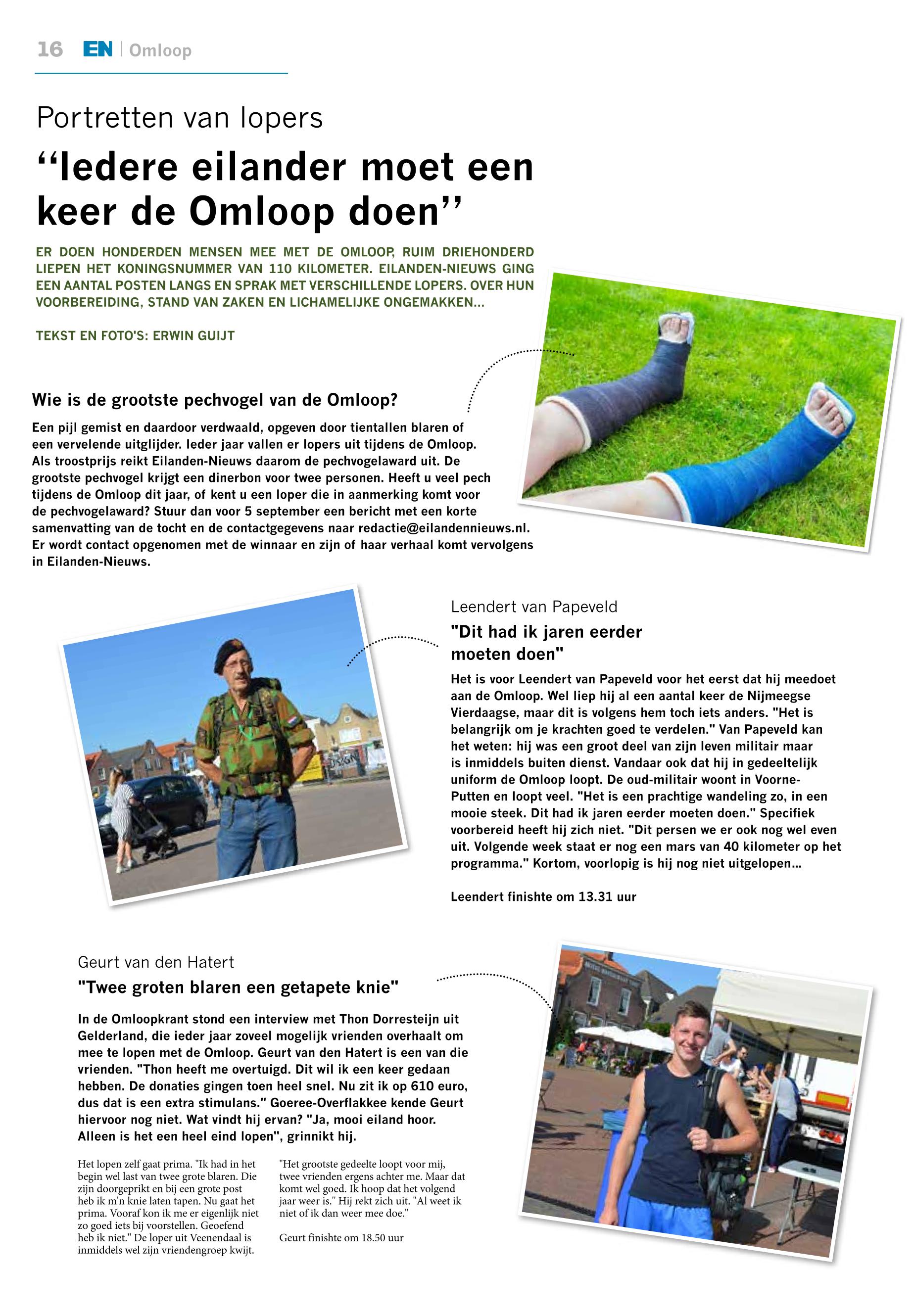 16 EN | Omloop

Portretten van lopers

“Iedere eilander moet een keer de Omloop doen”

ER DOEN HONDERDEN MENSEN MEE MET DE OMLOOP, RUIM DRIEHONDERD LIEPEN HET KONINGSNUMMER VAN 110 KILOMETER. EILANDEN-NIEUWS GING EEN AANTAL POSTEN LANGS EN SPRAK MET VERSCHILLENDE LOPERS. OVER HUN VOORBEREIDING, STAND VAN ZAKEN EN LICHAMELIJKE ONGEMAKKEN...

TEKST EN FOTO'S: ERWIN GUIJT

Wie is de grootste pechvogel van de Omloop?

Een pijl gemist en daardoor verdwaald, opgeven door tientallen blaren of een vervelende uitglijder. Ieder jaar vallen er lopers uit tijdens de Omloop. Als troostprijs reikt Eilanden-Nieuws daarom de pechvogelaward uit. De grootste pechvogel krijgt een dinerbon voor twee personen. Heeft u veel pech tijdens de Omloop dit jaar, of kent u een loper die in aanmerking komt voor de pechvogelaward? Stuur dan voor 5 september een bericht met een korte samenvatting van de tocht en de contactgegevens naar redactie@eilandennieuws.nl. Er wordt contact opgenomen met de winnaar en zijn of haar verhaal komt vervolgens in Eilanden-Nieuws.

Leendert van Papeveld

"Dit had ik jaren eerder moeten doen"

Het is voor Leendert van Papeveld voor het eerst dat hij meedoet aan de Omloop. Wel liep hij al een aantal keer de Nijmeegse Vierdaagse, maar dit is volgens hem toch iets anders. "Het is belangrijk om je krachten goed te verdelen." Van Papeveld kan het weten: hij was een groot deel van zijn leven militair maar is inmiddels buiten dienst. Vandaar ook dat hij in gedeeltelijk uniform de Omloop loopt. De oud-militair woont in Voorne-Putten en loopt veel. "Het is een prachtige wandeling zo, in een mooie steek. Dit had ik jaren eerder moeten doen." Specifiek voorbereid heeft hij zich niet. "Dit persen we er ook nog wel even uit. Volgende week staat er nog een mars van 40 kilometer op het programma." Kortom, voorlopig is hij nog niet uitgelopen...

Leendert finishte om 13.31 uur

Geurt van den Hatert

"Twee groten blaren een getapete knie"

In de Omloopkrant stond een interview met Thon Dorresteijn uit Gelderland, die ieder jaar zoveel mogelijk vrienden overhaalt om mee te lopen met de Omloop. Geurt van den Hatert is een van die vrienden. "Thon heeft me overtuigd. Dit wil ik een keer gedaan hebben. De donaties gingen toen heel snel. Nu zit ik op 610 euro, dus dat is een extra stimulans." Goeree-Overflakkee kende Geurt hiervoor nog niet. Wat vindt hij ervan? "Ja, mooi eiland hoor. Alleen is het een heel eind lopen", grinnikt hij.

Het lopen zelf gaat prima. "Ik had in het begin wel last van twee grote blaren. Die zijn doorgeprikt en bij een grote post heb ik m'n knie laten tapen. Nu gaat het prima. Vooraf kon ik me er eigenlijk niet zo goed iets bij voorstellen. Geoefend heb ik niet." De loper uit Veenendaal is inmiddels wel zijn vriendengroep kwijt.

"Het grootste gedeelte loopt voor mij, twee vrienden ergens achter me. Maar dat komt wel goed. Ik hoop dat het volgend jaar weer is." Hij rekt zich uit. "Al weet ik niet of ik dan weer mee doe."

Geurt finishte om 18.50 uur